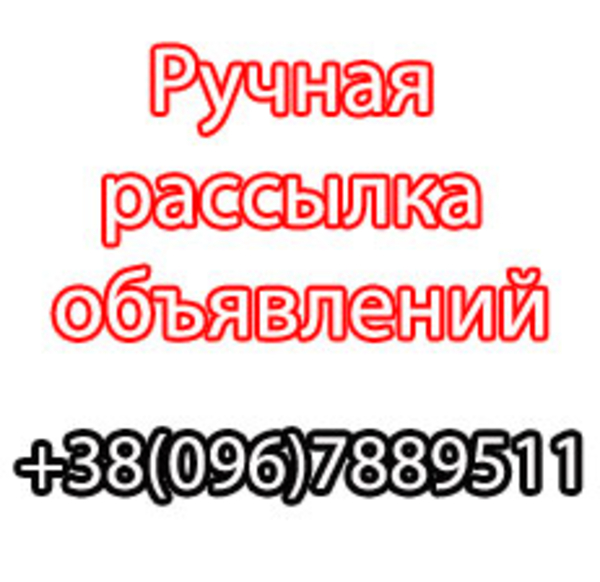 Ручная рассылка объявлений

+38(096)7889511